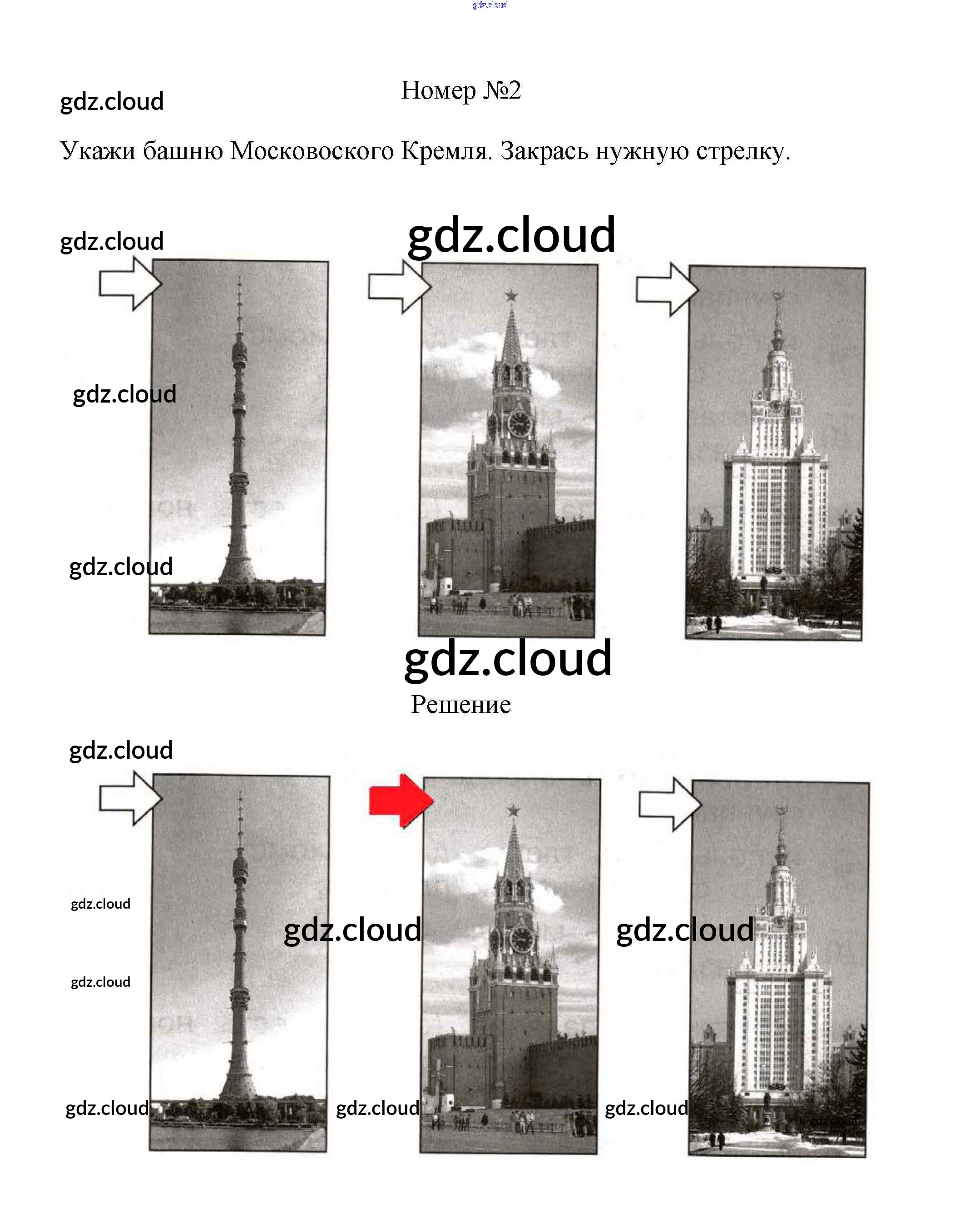 Номер №2

Укажи башню Московоского Кремля. Закрась нужную стрелку.

Решение

gdz.cloud